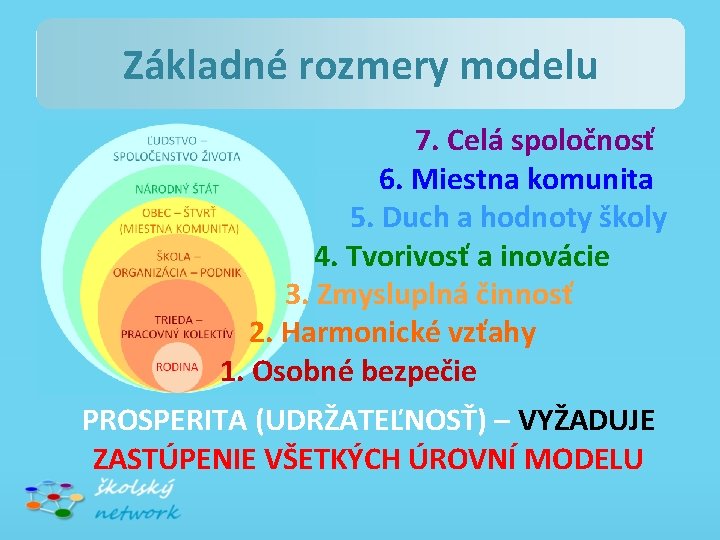 Základné rozmery modelu

ĽUDSTVO – SPOLOČENSTVO ŽIVOTA

NÁRODNÝ ŠTÁT

OBEC – ŠTVRŤ (MIESTNA KOMUNITA)

ŠKOLA – ORGANIZÁCIA – PODNIK

TRIEDA – PRACOVNÝ KOLEKTÍV

RODINA

7. Celá spoločnosť
6. Miestna komunita
5. Duch a hodnoty školy
4. Tvorivosť a inovácie
3. Zmysluplná činnosť
2. Harmonické vzťahy
1. Osobné bezpečie

PROSPERITA (UDRŽATEĽNOSŤ) – VYŽADUJE ZASTÚPENIE VŠETKÝCH ÚROVNÍ MODELU

školský network